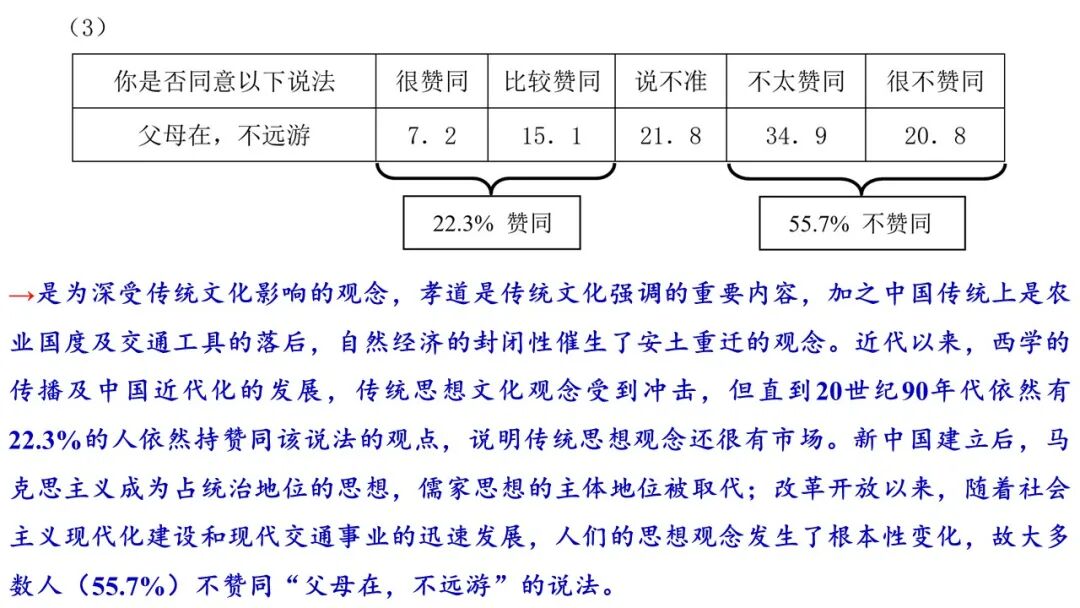 （3）

| 你是否同意以下说法 | 很赞同 | 比较赞同 | 说不准 | 不太赞同 | 很不赞同 |
|---|---|---|---|---|---|
| 父母在，不远游 | 7．2 | 15．1 | 21．8 | 34．9 | 20．8 |

22.3% 赞同

55.7% 不赞同

→是为深受传统文化影响的观念，孝道是传统文化强调的重要内容，加之中国传统上是农业国度及交通工具的落后，自然经济的封闭性催生了安土重迁的观念。近代以来，西学的传播及中国近代化的发展，传统思想文化观念受到冲击，但直到20世纪90年代依然有22.3%的人依然持赞同该说法的观点，说明传统思想观念还很有市场。新中国建立后，马克思主义成为占统治地位的思想，儒家思想的主体地位被取代；改革开放以来，随着社会主义现代化建设和现代交通事业的迅速发展，人们的思想观念发生了根本性变化，故大多数人（55.7%）不赞同“父母在，不远游”的说法。